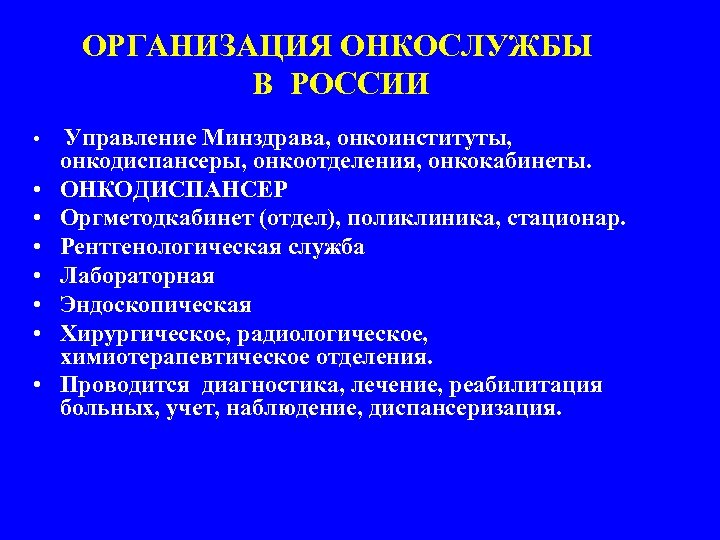 ОРГАНИЗАЦИЯ ОНКОСЛУЖБЫ В РОССИИ

• Управление Минздрава, онкоинституты, онкодиспансеры, онкоотделения, онкокабинеты.
• ОНКОДИСПАНСЕР
• Оргметодкабинет (отдел), поликлиника, стационар.
• Рентгенологическая служба
• Лабораторная
• Эндоскопическая
• Хирургическое, радиологическое, химиотерапевтическое отделения.
• Проводится диагностика, лечение, реабилитация больных, учет, наблюдение, диспансеризация.